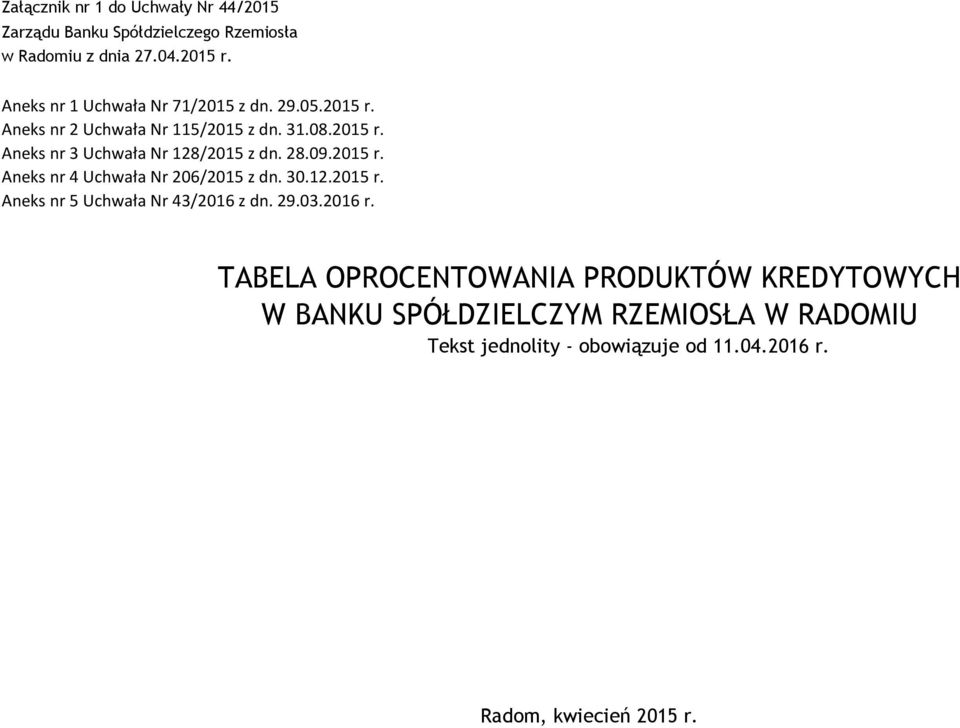 Załącznik nr 1 do Uchwały Nr 44/2015
Zarządu Banku Spółdzielczego Rzemiosła
w Radomiu z dnia 27.04.2015 r.

Aneks nr 1 Uchwała Nr 71/2015 z dn. 29.05.2015 r.
Aneks nr 2 Uchwała Nr 115/2015 z dn. 31.08.2015 r.
Aneks nr 3 Uchwała Nr 128/2015 z dn. 28.09.2015 r.
Aneks nr 4 Uchwała Nr 206/2015 z dn. 30.12.2015 r.
Aneks nr 5 Uchwała Nr 43/2016 z dn. 29.03.2016 r.

TABELA OPROCENTOWANIA PRODUKTÓW KREDYTOWYCH
W BANKU SPÓŁDZIELCZYM RZEMIOSŁA W RADOMIU
Tekst jednolity - obowiązuje od 11.04.2016 r.

Radom, kwiecień 2015 r.